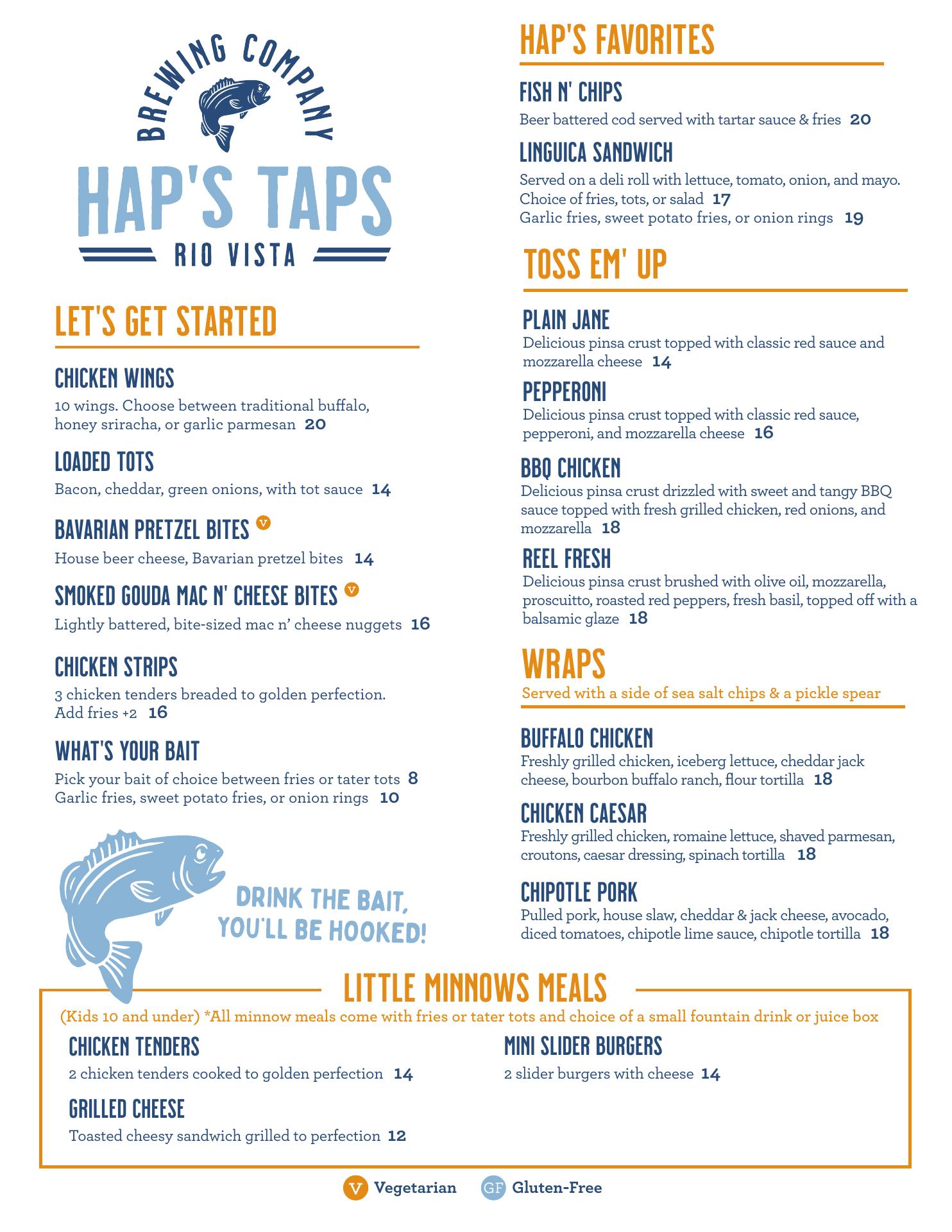 BREWING COMPANY
HAP'S TAPS
RIO VISTA

LET'S GET STARTED

CHICKEN WINGS
10 wings. Choose between traditional buffalo, honey sriracha, or garlic parmesan 20

LOADED TOTS
Bacon, cheddar, green onions, with tot sauce 14

BAVARIAN PRETZEL BITES V
House beer cheese, Bavarian pretzel bites 14

SMOKED GOUDA MAC N' CHEESE BITES V
Lightly battered, bite-sized mac n' cheese nuggets 16

CHICKEN STRIPS
3 chicken tenders breaded to golden perfection. Add fries +2 16

WHAT'S YOUR BAIT
Pick your bait of choice between fries or tater tots 8
Garlic fries, sweet potato fries, or onion rings 10

DRINK THE BAIT, YOU'LL BE HOOKED!

HAP'S FAVORITES

FISH N' CHIPS
Beer battered cod served with tartar sauce & fries 20

LINGUICA SANDWICH
Served on a deli roll with lettuce, tomato, onion, and mayo. Choice of fries, tots, or salad 17
Garlic fries, sweet potato fries, or onion rings 19

TOSS EM' UP

PLAIN JANE
Delicious pinsa crust topped with classic red sauce and mozzarella cheese 14

PEPPERONI
Delicious pinsa crust topped with classic red sauce, pepperoni, and mozzarella cheese 16

BBQ CHICKEN
Delicious pinsa crust drizzled with sweet and tangy BBQ sauce topped with fresh grilled chicken, red onions, and mozzarella 18

REEL FRESH
Delicious pinsa crust brushed with olive oil, mozzarella, proscuitto, roasted red peppers, fresh basil, topped off with a balsamic glaze 18

WRAPS
Served with a side of sea salt chips & a pickle spear

BUFFALO CHICKEN
Freshly grilled chicken, iceberg lettuce, cheddar jack cheese, bourbon buffalo ranch, flour tortilla 18

CHICKEN CAESAR
Freshly grilled chicken, romaine lettuce, shaved parmesan, croutons, caesar dressing, spinach tortilla 18

CHIPOTLE PORK
Pulled pork, house slaw, cheddar & jack cheese, avocado, diced tomatoes, chipotle lime sauce, chipotle tortilla 18

LITTLE MINNOWS MEALS
(Kids 10 and under) *All minnow meals come with fries or tater tots and choice of a small fountain drink or juice box

CHICKEN TENDERS
2 chicken tenders cooked to golden perfection 14

GRILLED CHEESE
Toasted cheesy sandwich grilled to perfection 12

MINI SLIDER BURGERS
2 slider burgers with cheese 14

V Vegetarian GF Gluten-Free